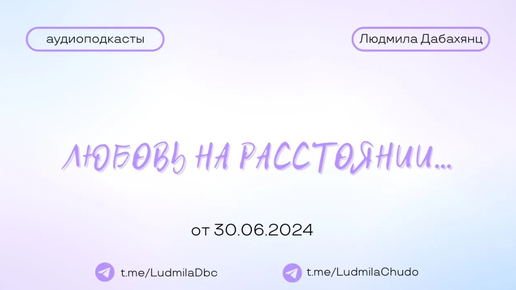 аудиоподкасты

Людмила Дабахянц

ЛЮБОВЬ НА РАССТОЯНИИ...

от 30.06.2024

t.me/LudmilaDbc

t.me/LudmilaChudo